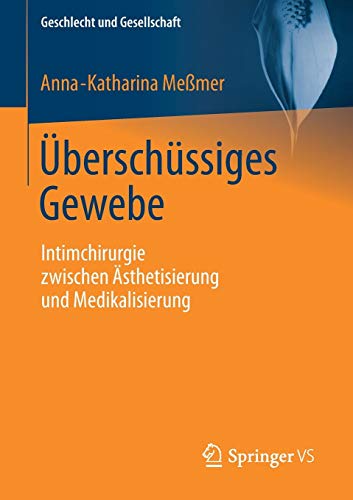 Geschlecht und Gesellschaft

Anna-Katharina Meßmer

Überschüssiges Gewebe

Intimchirurgie zwischen Ästhetisierung und Medikalisierung

Springer VS